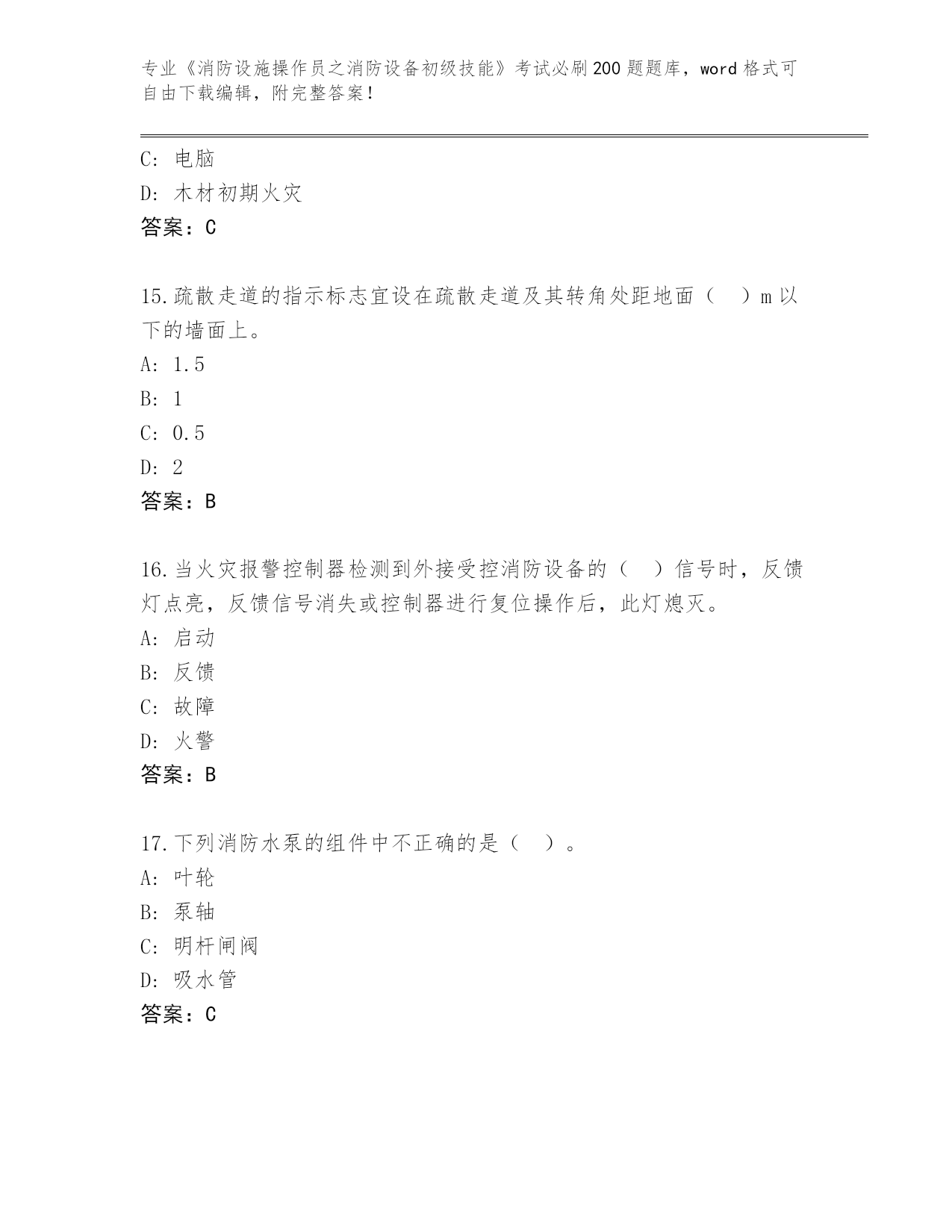 专业《消防设施操作员之消防设备初级技能》考试必刷200题题库，word格式可自由下载编辑，附完整答案！

C: 电脑
D: 木材初期火灾
答案：C

15.疏散走道的指示标志宜设在疏散走道及其转角处距地面（ ）m以下的墙面上。
A: 1.5
B: 1
C: 0.5
D: 2
答案：B

16.当火灾报警控制器检测到外接受控消防设备的（ ）信号时，反馈灯点亮，反馈信号消失或控制器进行复位操作后，此灯熄灭。
A: 启动
B: 反馈
C: 故障
D: 火警
答案：B

17.下列消防水泵的组件中不正确的是（ ）。
A: 叶轮
B: 泵轴
C: 明杆闸阀
D: 吸水管
答案：C